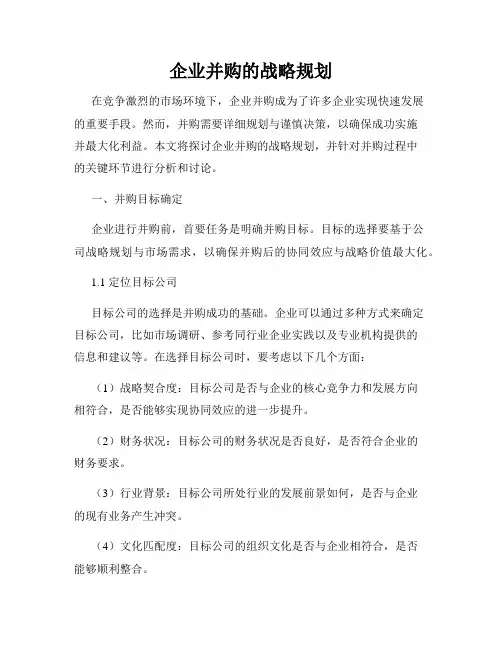 企业并购的战略规划

在竞争激烈的市场环境下，企业并购成为了许多企业实现快速发展的重要手段。然而，并购需要详细规划与谨慎决策，以确保成功实施并最大化利益。本文将探讨企业并购的战略规划，并针对并购过程中的关键环节进行分析和讨论。

一、并购目标确定

企业进行并购前，首要任务是明确并购目标。目标的选择要基于公司战略规划与市场需求，以确保并购后的协同效应与战略价值最大化。

1.1 定位目标公司

目标公司的选择是并购成功的基础。企业可以通过多种方式来确定目标公司，比如市场调研、参考同行业企业实践以及专业机构提供的信息和建议等。在选择目标公司时，要考虑以下几个方面：

（1）战略契合度：目标公司是否与企业的核心竞争力和发展方向相符合，是否能够实现协同效应的进一步提升。

（2）财务状况：目标公司的财务状况是否良好，是否符合企业的财务要求。

（3）行业背景：目标公司所处行业的发展前景如何，是否与企业的现有业务产生冲突。

（4）文化匹配度：目标公司的组织文化是否与企业相符合，是否能够顺利整合。